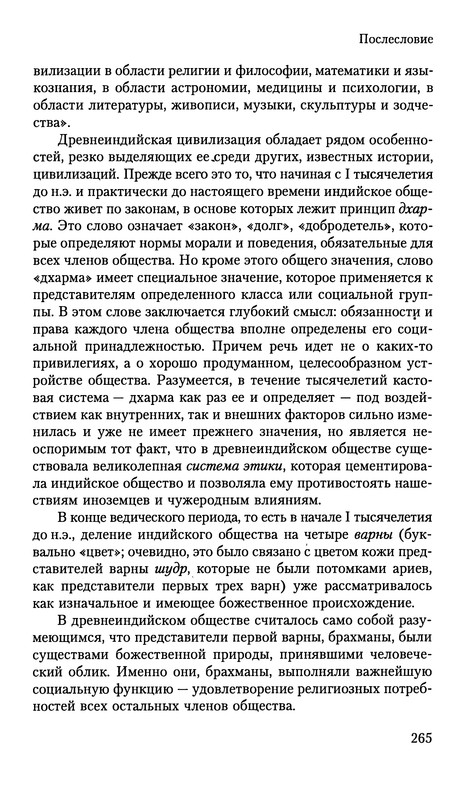 Послесловие

вилизации в области религии и философии, математики и языкознания, в области астрономии, медицины и психологии, в области литературы, живописи, музыки, скульптуры и зодчества».

Древнеиндийская цивилизация обладает рядом особенностей, резко выделяющих ее среди других, известных истории, цивилизаций. Прежде всего это то, что начиная с I тысячелетия до н.э. и практически до настоящего времени индийское общество живет по законам, в основе которых лежит принцип дхарма. Это слово означает «закон», «долг», «добродетель», которые определяют нормы морали и поведения, обязательные для всех членов общества. Но кроме этого общего значения, слово «дхарма» имеет специальное значение, которое применяется к представителям определенного класса или социальной группы. В этом слове заключается глубокий смысл: обязанности и права каждого члена общества вполне определены его социальной принадлежностью. Причем речь идет не о каких-то привилегиях, а о хорошо продуманном, целесообразном устройстве общества. Разумеется, в течение тысячелетий кастовая система — дхарма как раз ее и определяет — под воздействием как внутренних, так и внешних факторов сильно изменилась и уже не имеет прежнего значения, но является неоспоримым тот факт, что в древнеиндийском обществе существовала великолепная система этики, которая цементировала индийское общество и позволяла ему противостоять нашествиям иноземцев и чужеродным влияниям.

В конце ведического периода, то есть в начале I тысячелетия до н.э., деление индийского общества на четыре варны (буквально «цвет»; очевидно, это было связано с цветом кожи представителей варны шудр, которые не были потомками ариев, как представители первых трех варн) уже рассматривалось как изначальное и имеющее божественное происхождение.

В древнеиндийском обществе считалось само собой разумеющимся, что представители первой варны, брахманы, были существами божественной природы, принявшими человеческий облик. Именно они, брахманы, выполняли важнейшую социальную функцию — удовлетворение религиозных потребностей всех остальных членов общества.

265